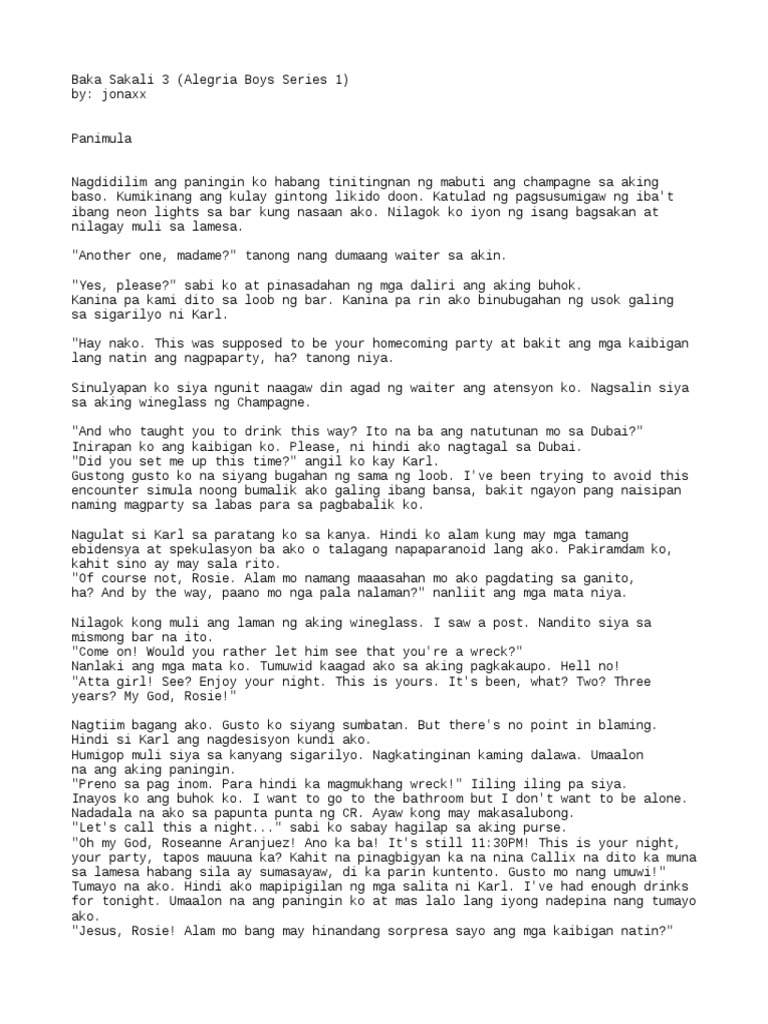 Baka Sakali 3 (Alegria Boys Series 1)
by: jonaxx

Panimula

Nagdidilim ang paningin ko habang tinitingnan ng mabuti ang champagne sa aking baso. Kumikinang ang kulay gintong likido doon. Katulad ng pagsusumigaw ng iba't ibang neon lights sa bar kung nasaan ako. Nilagok ko iyon ng isang bagsakan at nilagay muli sa lamesa.

"Another one, madame?" tanong nang dumaang waiter sa akin.

"Yes, please?" sabi ko at pinasadahan ng mga daliri ang aking buhok.
Kanina pa kami dito sa loob ng bar. Kanina pa rin ako binubugahan ng usok galing sa sigarilyo ni Karl.

"Hay nako. This was supposed to be your homecoming party at bakit ang mga kaibigan lang natin ang nagpaparty, ha? tanong niya.

Sinulyapan ko siya ngunit naagaw din agad ng waiter ang atensyon ko. Nagsalin siya sa aking wineglass ng Champagne.

"And who taught you to drink this way? Ito na ba ang natutunan mo sa Dubai?"
Inirapan ko ang kaibigan ko. Please, ni hindi ako nagtagal sa Dubai.
"Did you set me up this time?" angil ko kay Karl.
Gustong gusto ko na siyang bugahan ng sama ng loob. I've been trying to avoid this encounter simula noong bumalik ako galing ibang bansa, bakit ngayon pang naisipan naming magparty sa labas para sa pagbabalik ko.

Nagulat si Karl sa paratang ko sa kanya. Hindi ko alam kung may mga tamang ebidensya at spekulasyon ba ako o talagang napaparanoid lang ako. Pakiramdam ko, kahit sino ay may sala rito.
"Of course not, Rosie. Alam mo namang maaasahan mo ako pagdating sa ganito, ha? And by the way, paano mo nga pala nalaman?" nanliit ang mga mata niya.

Nilagok kong muli ang laman ng aking wineglass. I saw a post. Nandito siya sa mismong bar na ito.
"Come on! Would you rather let him see that you're a wreck?"
Nanlaki ang mga mata ko. Tumuwid kaagad ako sa aking pagkakaupo. Hell no!
"Atta girl! See? Enjoy your night. This is yours. It's been, what? Two? Three years? My God, Rosie!"

Nagtiim bagang ako. Gusto ko siyang sumbatan. But there's no point in blaming. Hindi si Karl ang nagdesisyon kundi ako.
Humigop muli siya sa kanyang sigarilyo. Nagkatinginan kaming dalawa. Umaalon na ang aking paningin.
"Preno sa pag inom. Para hindi ka magmukhang wreck!" Iiling iling pa siya.
Inayos ko ang buhok ko. I want to go to the bathroom but I don't want to be alone. Nadadala na ako sa papunta punta ng CR. Ayaw kong may makasalubong.
"Let's call this a night..." sabi ko sabay hagilap sa aking purse.
"Oh my God, Roseanne Aranjuez! Ano ka ba! It's still 11:30PM! This is your night, your party, tapos mauuna ka? Kahit na pinagbigyan ka na nina Callix na dito ka muna sa lamesa habang sila ay sumasayaw, di ka parin kuntento. Gusto mo nang umuwi!"
Tumayo na ako. Hindi ako mapipigilan ng mga salita ni Karl. I've had enough drinks for tonight. Umaalon na ang paningin ko at mas lalo lang iyong nadepina nang tumayo ako.
"Jesus, Rosie! Alam mo bang may hinandang sorpresa sayo ang mga kaibigan natin?"